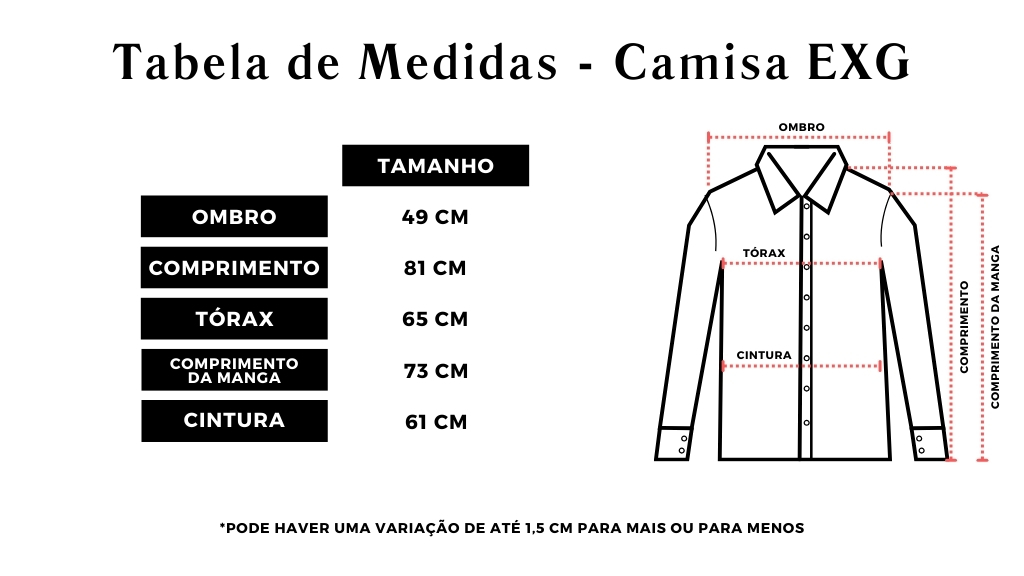 Tabela de Medidas - Camisa EXG

| | TAMANHO |
|---|---|
| OMBRO | 49 CM |
| COMPRIMENTO | 81 CM |
| TÓRAX | 65 CM |
| COMPRIMENTO DA MANGA | 73 CM |
| CINTURA | 61 CM |

OMBRO
TÓRAX
CINTURA
COMPRIMENTO
COMPRIMENTO DA MANGA

*PODE HAVER UMA VARIAÇÃO DE ATÉ 1,5 CM PARA MAIS OU PARA MENOS